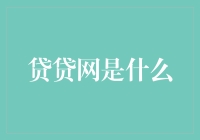 贷贷网是什么